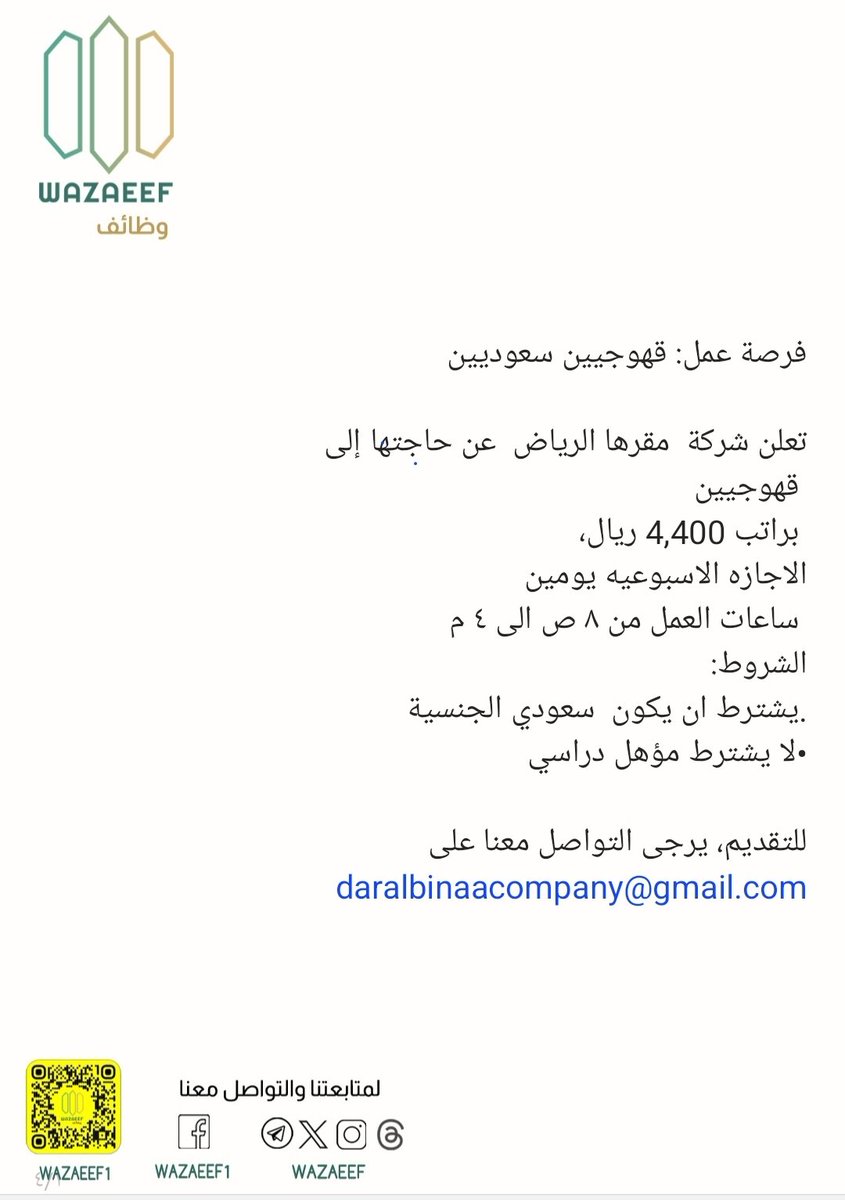 WAZAEEF
وظائف

فرصة عمل: قهوجيين سعوديين

تعلن شركة مقرها الرياض عن حاجتها إلى قهوجيين
براتب 4,400 ريال،
الاجازه الاسبوعيه يومين
ساعات العمل من ٨ ص الى ٤ م
الشروط:
.يشترط ان يكون سعودي الجنسية
•لا يشترط مؤهل دراسي

للتقديم، يرجى التواصل معنا على
daralbinaacompany@gmail.com

لمتابعتنا والتواصل معنا
WAZAEEF1
WAZAEEF1
WAZAEEF